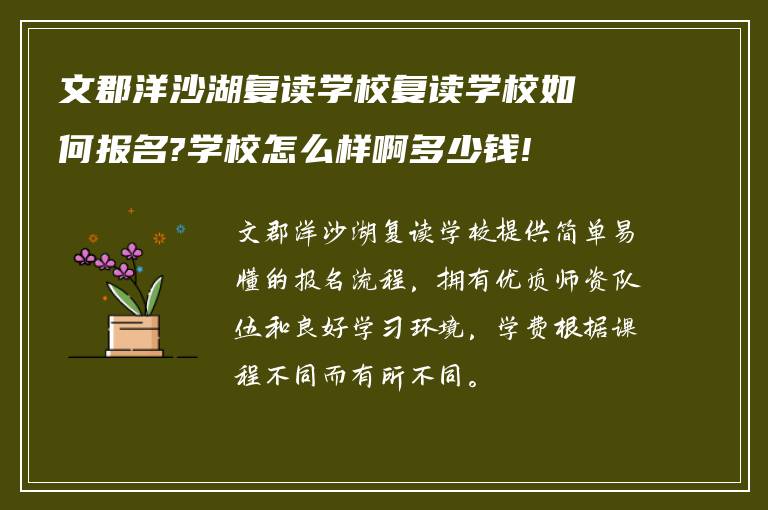 文郡洋沙湖复读学校复读学校如何报名?学校怎么样啊多少钱!

文郡洋沙湖复读学校提供简单易懂的报名流程，拥有优质师资队伍和良好学习环境，学费根据课程不同而有所不同。